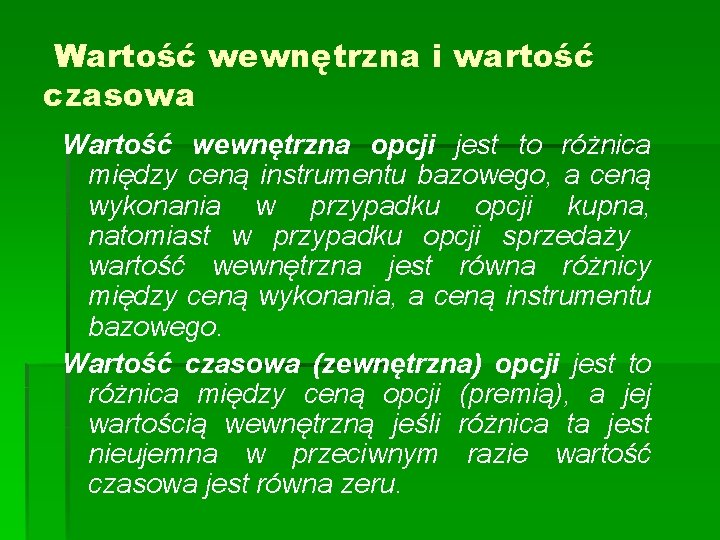 Wartość wewnętrzna i wartość czasowa

Wartość wewnętrzna opcji jest to różnica między ceną instrumentu bazowego, a ceną wykonania w przypadku opcji kupna, natomiast w przypadku opcji sprzedaży wartość wewnętrzna jest równa różnicy między ceną wykonania, a ceną instrumentu bazowego.

Wartość czasowa (zewnętrzna) opcji jest to różnica między ceną opcji (premią), a jej wartością wewnętrzną jeśli różnica ta jest nieujemna w przeciwnym razie wartość czasowa jest równa zeru.